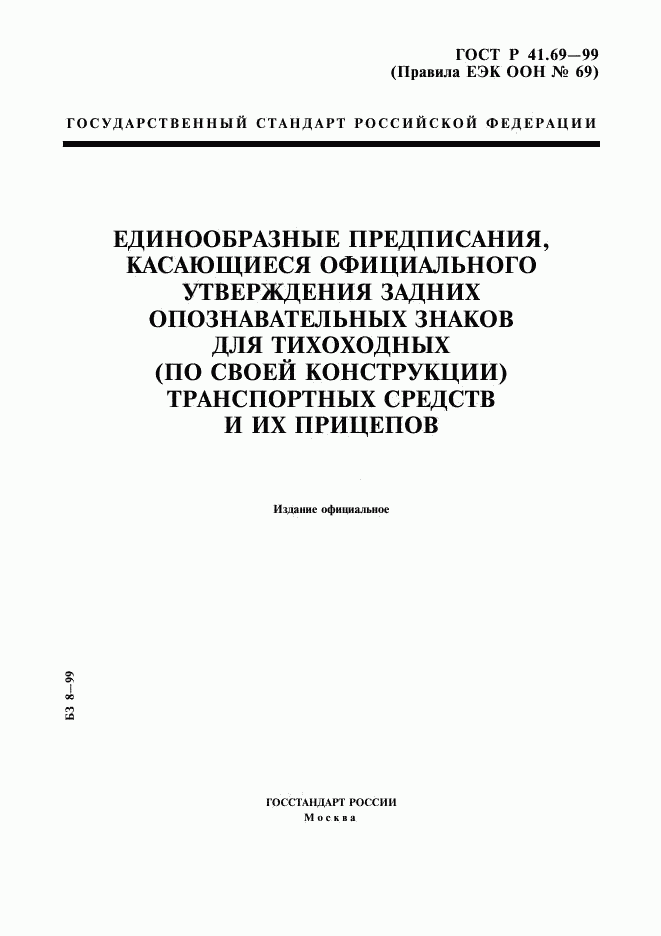 ГОСТ Р 41.69—99
(Правила ЕЭК ООН № 69)

ГОСУДАРСТВЕННЫЙ СТАНДАРТ РОССИЙСКОЙ ФЕДЕРАЦИИ

ЕДИНООБРАЗНЫЕ ПРЕДПИСАНИЯ, КАСАЮЩИЕСЯ ОФИЦИАЛЬНОГО УТВЕРЖДЕНИЯ ЗАДНИХ ОПОЗНАВАТЕЛЬНЫХ ЗНАКОВ ДЛЯ ТИХОХОДНЫХ (ПО СВОЕЙ КОНСТРУКЦИИ) ТРАНСПОРТНЫХ СРЕДСТВ И ИХ ПРИЦЕПОВ

Издание официальное

БЗ 8—99

ГОССТАНДАРТ РОССИИ
Москва